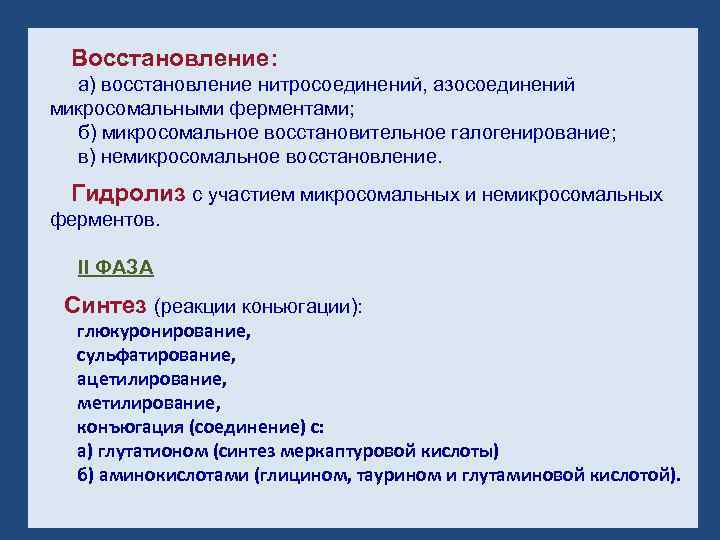 Восстановление:
а) восстановление нитросоединений, азосоединений микросомальными ферментами;
б) микросомальное восстановительное галогенирование;
в) немикросомальное восстановление.

Гидролиз с участием микросомальных и немикросомальных ферментов.

II ФАЗА

Синтез (реакции коньюгации):
глюкуронирование,
сульфатирование,
ацетилирование,
метилирование,
конъюгация (соединение) с:
а) глутатионом (синтез меркаптуровой кислоты)
б) аминокислотами (глицином, таурином и глутаминовой кислотой).